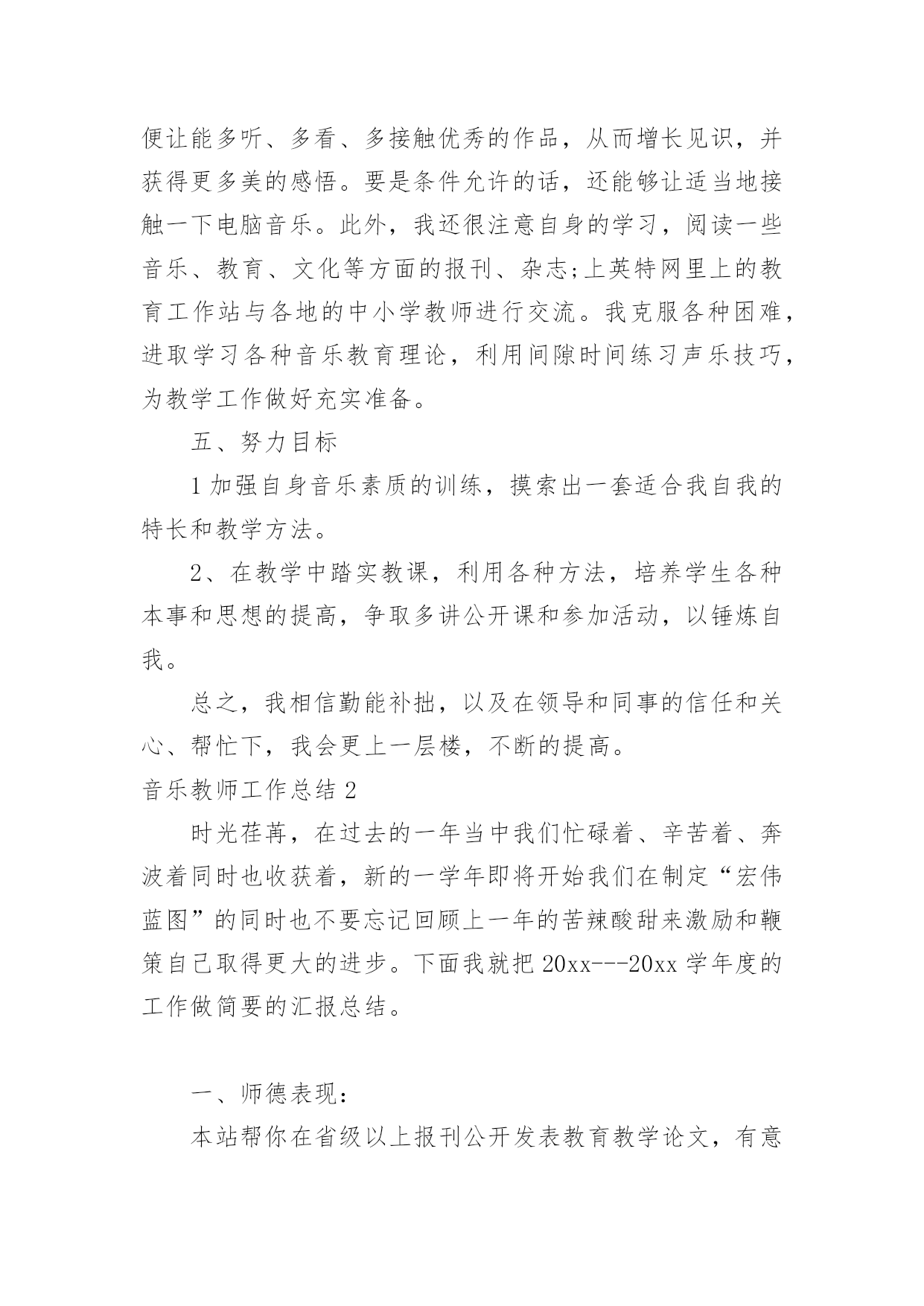 便让能多听、多看、多接触优秀的作品，从而增长见识，并获得更多美的感悟。要是条件允许的话，还能够让适当地接触一下电脑音乐。此外，我还很注意自身的学习，阅读一些音乐、教育、文化等方面的报刊、杂志;上英特网里上的教育工作站与各地的中小学教师进行交流。我克服各种困难，进取学习各种音乐教育理论，利用间隙时间练习声乐技巧，为教学工作做好充实准备。

五、努力目标

1 加强自身音乐素质的训练，摸索出一套适合我自我的特长和教学方法。

2、在教学中踏实教课，利用各种方法，培养学生各种本事和思想的提高，争取多讲公开课和参加活动，以锤炼自我。

总之，我相信勤能补拙，以及在领导和同事的信任和关心、帮忙下，我会更上一层楼，不断的提高。

音乐教师工作总结 2

时光荏苒，在过去的一年当中我们忙碌着、辛苦着、奔波着同时也收获着，新的一学年即将开始我们在制定“宏伟蓝图”的同时也不要忘记回顾上一年的苦辣酸甜来激励和鞭策自己取得更大的进步。下面我就把 20xx---20xx 学年度的工作做简要的汇报总结。

一、师德表现：

本站帮你在省级以上报刊公开发表教育教学论文，有意